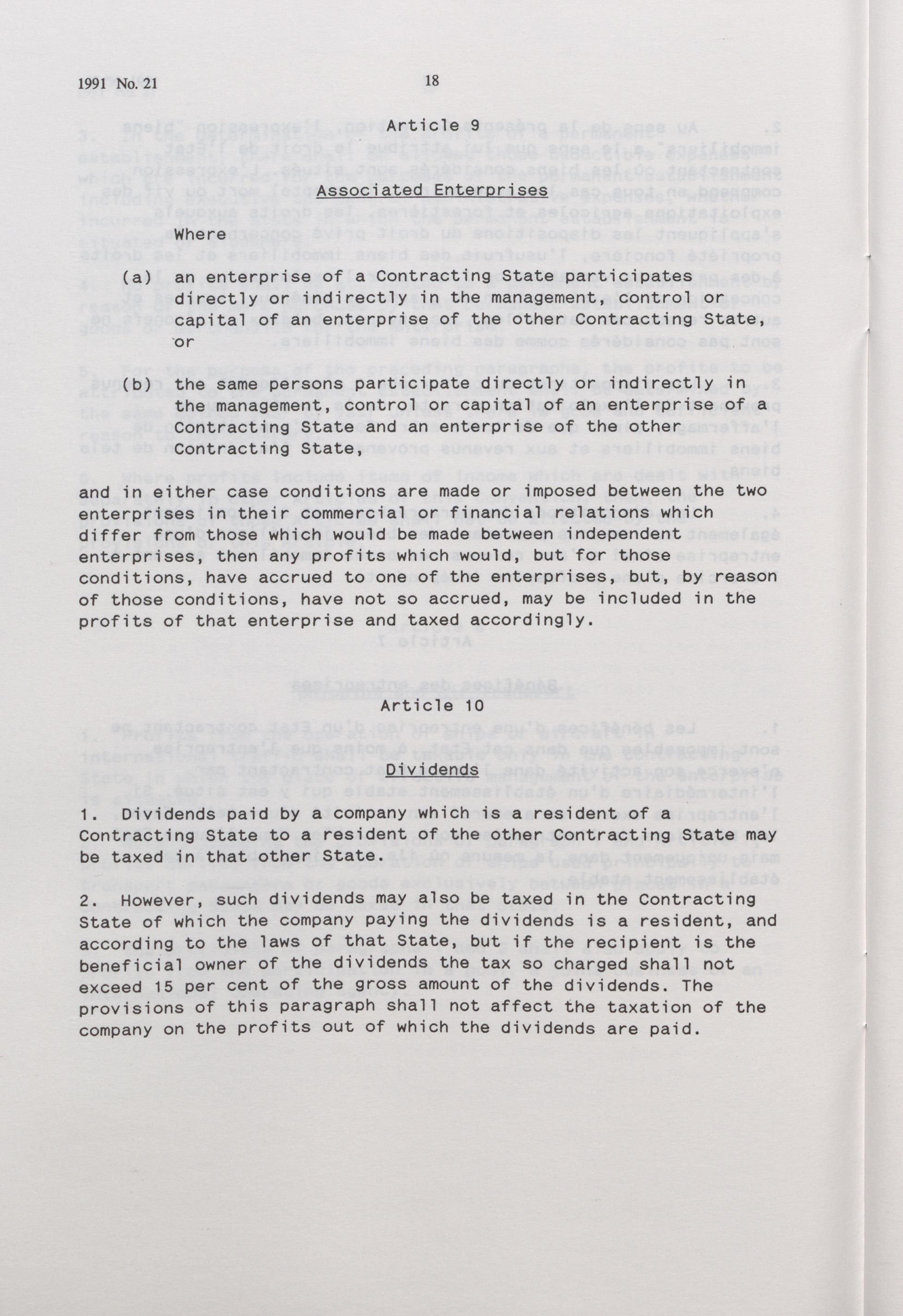 1991 No. 21

18

Article 9

Associated Enterprises

Where

(a) an enterprise of a Contracting State participates directly or indirectly in the management, control or capital of an enterprise of the other Contracting State, or

(b) the same persons participate directly or indirectly in the management, control or capital of an enterprise of a Contracting State and an enterprise of the other Contracting State,

and in either case conditions are made or imposed between the two enterprises in their commercial or financial relations which differ from those which would be made between independent enterprises, then any profits which would, but for those conditions, have accrued to one of the enterprises, but, by reason of those conditions, have not so accrued, may be included in the profits of that enterprise and taxed accordingly.

Article 10

Dividends

1. Dividends paid by a company which is a resident of a Contracting State to a resident of the other Contracting State may be taxed in that other State.

2. However, such dividends may also be taxed in the Contracting State of which the company paying the dividends is a resident, and according to the laws of that State, but if the recipient is the beneficial owner of the dividends the tax so charged shall not exceed 15 per cent of the gross amount of the dividends. The provisions of this paragraph shall not affect the taxation of the company on the profits out of which the dividends are paid.